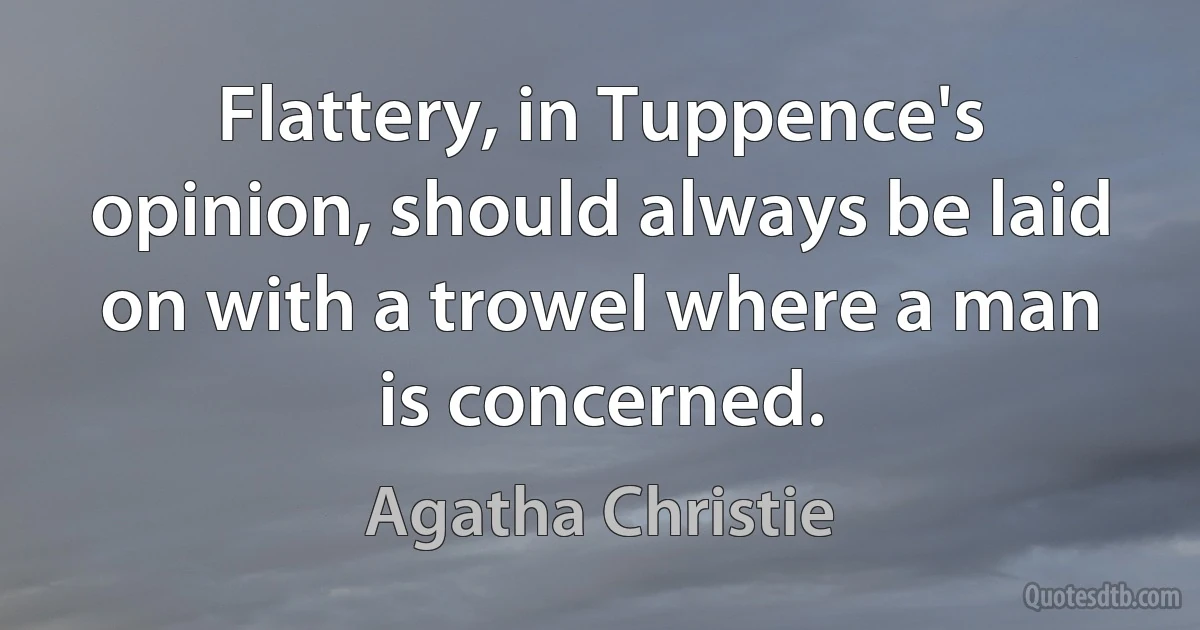 Flattery, in Tuppence's opinion, should always be laid on with a trowel where a man is concerned.

Agatha Christie

Quotesdtb.com